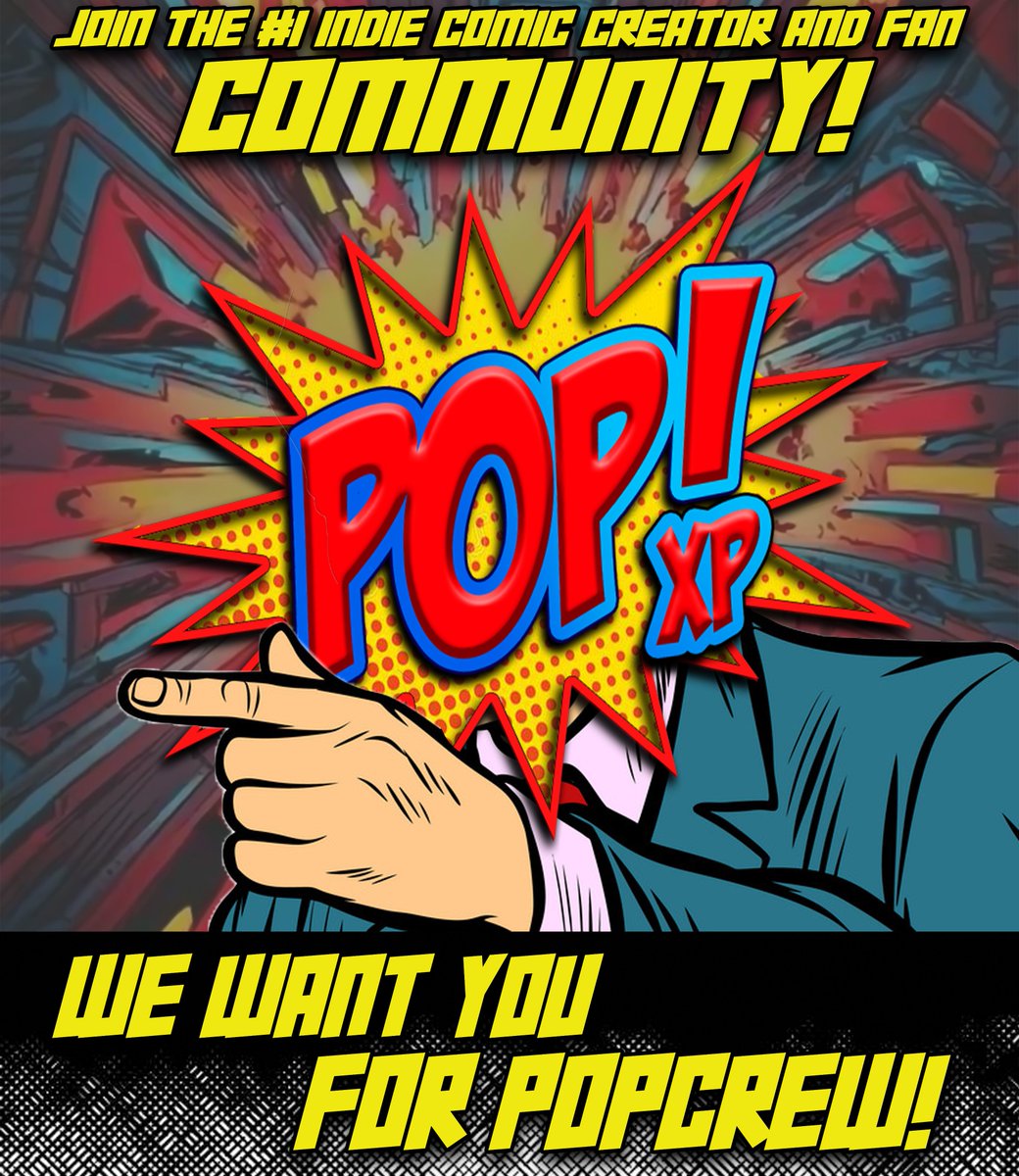 JOIN THE #1 INDIE COMIC CREATOR AND FAN
COMMUNITY!

POP! XP

WE WANT YOU
FOR POPCREW!